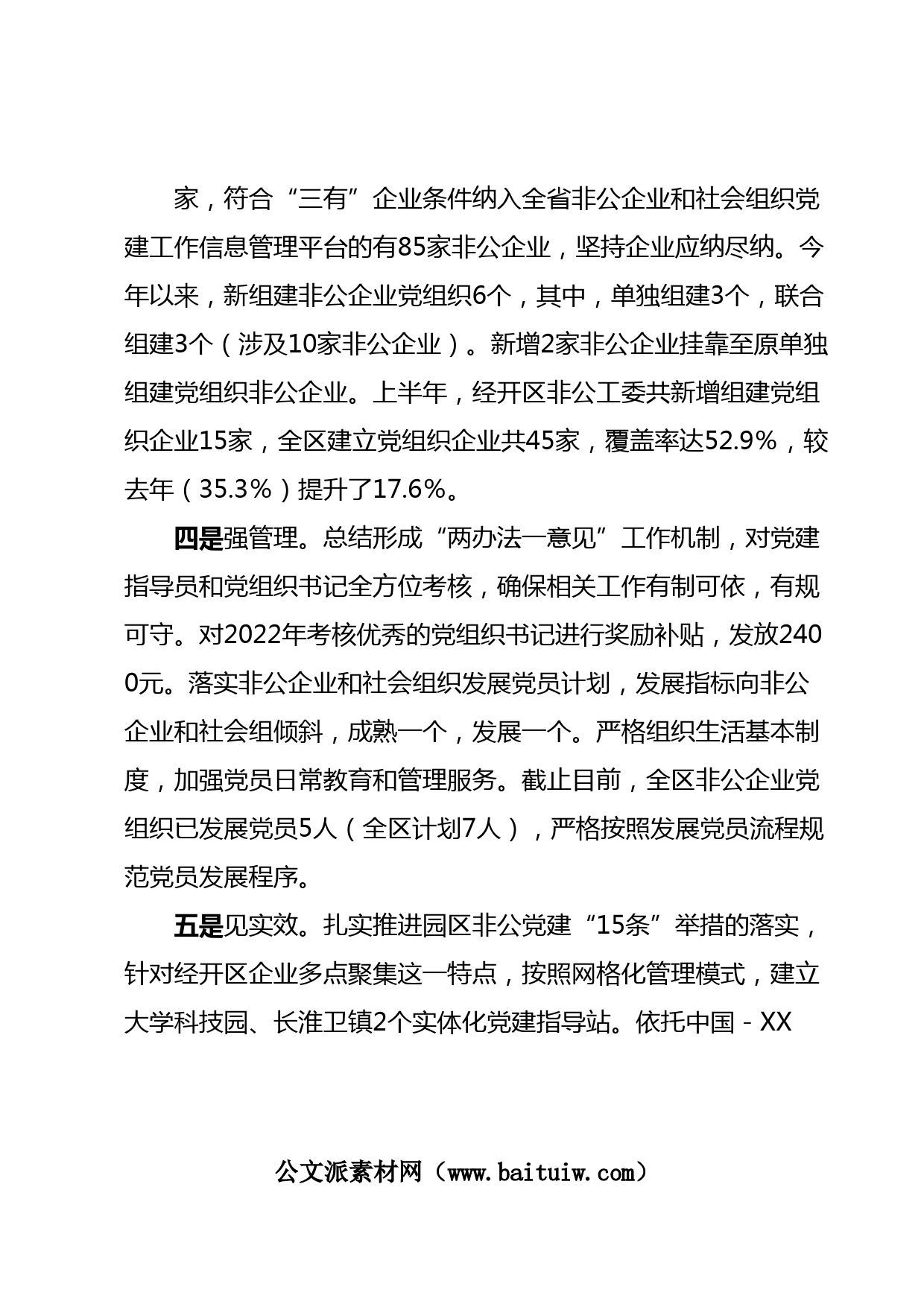 家，符合“三有”企业条件纳入全省非公企业和社会组织党建工作信息管理平台的有85家非公企业，坚持企业应纳尽纳。今年以来，新组建非公企业党组织6个，其中，单独组建3个，联合组建3个（涉及10家非公企业）。新增2家非公企业挂靠至原单独组建党组织非公企业。上半年，经开区非公工委共新增组建党组织企业15家，全区建立党组织企业共45家，覆盖率达52.9%，较去年（35.3%）提升了17.6%。

四是强管理。总结形成“两办法一意见”工作机制，对党建指导员和党组织书记全方位考核，确保相关工作有制可依，有规可守。对2022年考核优秀的党组织书记进行奖励补贴，发放2400元。落实非公企业和社会组织发展党员计划，发展指标向非公企业和社会组倾斜，成熟一个，发展一个。严格组织生活基本制度，加强党员日常教育和管理服务。截止目前，全区非公企业党组织已发展党员5人（全区计划7人），严格按照发展党员流程规范党员发展程序。

五是见实效。扎实推进园区非公党建“15条”举措的落实，针对经开区企业多点聚集这一特点，按照网格化管理模式，建立大学科技园、长淮卫镇2个实体化党建指导站。依托中国－XX

公文派素材网（www.baituiw.com）